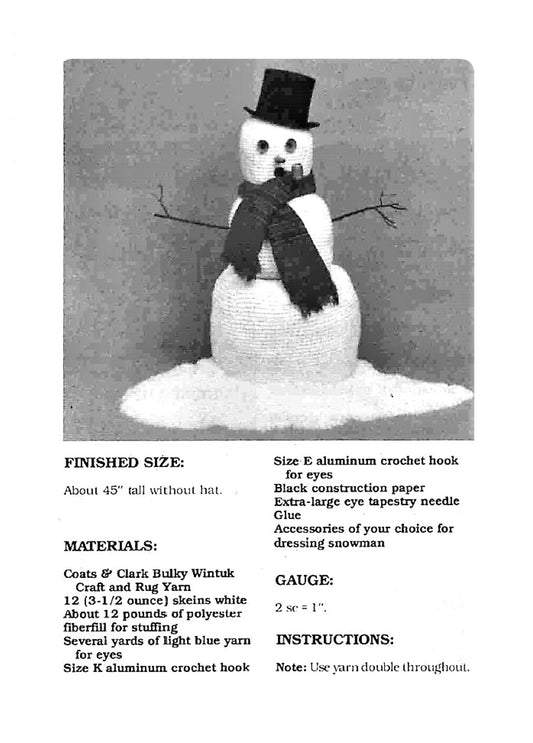 FINISHED SIZE:

About 45" tall without hat.

MATERIALS:

Coats & Clark Bulky Wintuk Craft and Rug Yarn
12 (3-1/2 ounce) skeins white
About 12 pounds of polyester fiberfill for stuffing
Several yards of light blue yarn for eyes
Size K aluminum crochet hook
Size E aluminum crochet hook for eyes
Black construction paper
Extra-large eye tapestry needle
Glue
Accessories of your choice for dressing snowman

GAUGE:

2 sc = 1".

INSTRUCTIONS:

Note: Use yarn double throughout.